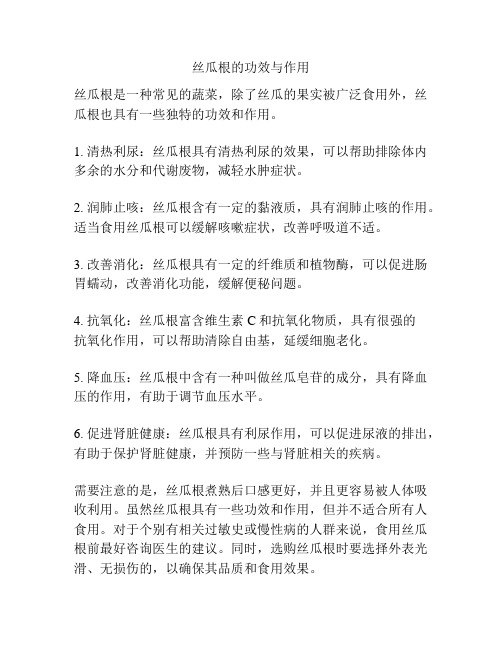 丝瓜根的功效与作用

丝瓜根是一种常见的蔬菜，除了丝瓜的果实被广泛食用外，丝瓜根也具有一些独特的功效和作用。

1. 清热利尿：丝瓜根具有清热利尿的效果，可以帮助排除体内多余的水分和代谢废物，减轻水肿症状。

2. 润肺止咳：丝瓜根含有一定的黏液质，具有润肺止咳的作用。适当食用丝瓜根可以缓解咳嗽症状，改善呼吸道不适。

3. 改善消化：丝瓜根具有一定的纤维质和植物酶，可以促进肠胃蠕动，改善消化功能，缓解便秘问题。

4. 抗氧化：丝瓜根富含维生素 C 和抗氧化物质，具有很强的抗氧化作用，可以帮助清除自由基，延缓细胞老化。

5. 降血压：丝瓜根中含有一种叫做丝瓜皂苷的成分，具有降血压的作用，有助于调节血压水平。

6. 促进肾脏健康：丝瓜根具有利尿作用，可以促进尿液的排出，有助于保护肾脏健康，并预防一些与肾脏相关的疾病。

需要注意的是，丝瓜根煮熟后口感更好，并且更容易被人体吸收利用。虽然丝瓜根具有一些功效和作用，但并不适合所有人食用。对于个别有相关过敏史或慢性病的人群来说，食用丝瓜根前最好咨询医生的建议。同时，选购丝瓜根时要选择外表光滑、无损伤的，以确保其品质和食用效果。